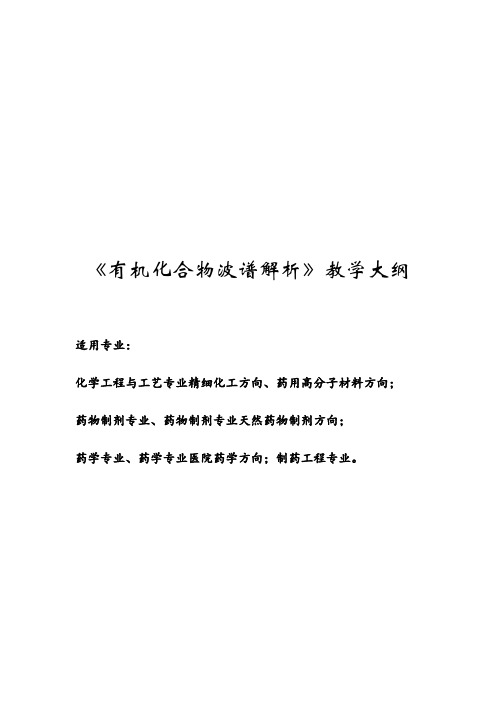 《有机化合物波谱解析》教学大纲

适用专业：

化学工程与工艺专业精细化工方向、药用高分子材料方向；

药物制剂专业、药物制剂专业天然药物制剂方向；

药学专业、药学专业医院药学方向；制药工程专业。